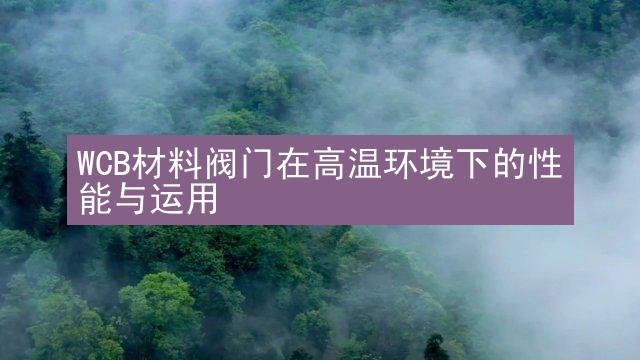 WCB材料阀门在高温环境下的性能与运用